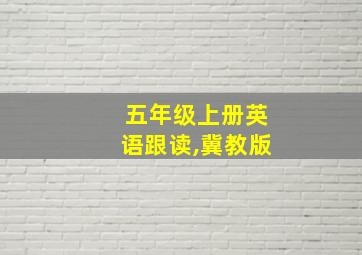 五年级上册英语跟读,冀教版